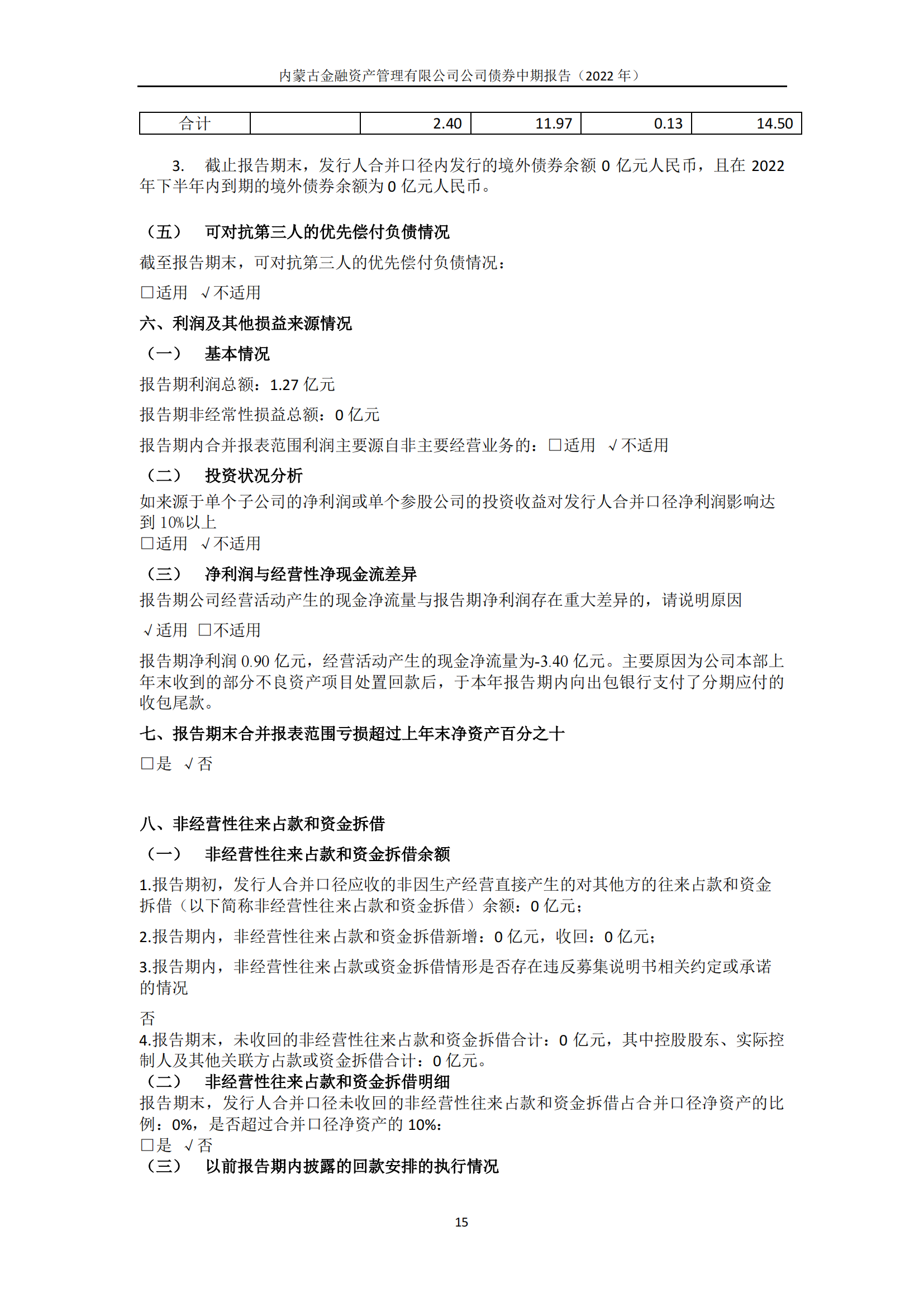 内蒙古金融资产管理有限公司公司债券中期报告（2022 年）

| 合计 |  | 2.40 | 11.97 | 0.13 | 14.50 |
|---|---|---|---|---|---|

3. 截止报告期末，发行人合并口径内发行的境外债券余额 0 亿元人民币，且在 2022 年下半年内到期的境外债券余额为 0 亿元人民币。

（五） 可对抗第三人的优先偿付负债情况

截至报告期末，可对抗第三人的优先偿付负债情况：

□适用 √不适用

六、利润及其他损益来源情况

（一） 基本情况

报告期利润总额：1.27 亿元

报告期非经常性损益总额：0 亿元

报告期内合并报表范围利润主要源自非主要经营业务的：□适用 √不适用

（二） 投资状况分析

如来源于单个子公司的净利润或单个参股公司的投资收益对发行人合并口径净利润影响达到 10%以上

□适用 √不适用

（三） 净利润与经营性净现金流差异

报告期公司经营活动产生的现金净流量与报告期净利润存在重大差异的，请说明原因

√适用 □不适用

报告期净利润 0.90 亿元，经营活动产生的现金净流量为-3.40 亿元。主要原因为公司本部上年末收到的部分不良资产项目处置回款后，于本年报告期内向出包银行支付了分期应付的收包尾款。

七、报告期末合并报表范围亏损超过上年末净资产百分之十

□是 √否

八、非经营性往来占款和资金拆借

（一） 非经营性往来占款和资金拆借余额

1.报告期初，发行人合并口径应收的非因生产经营直接产生的对其他方的往来占款和资金拆借（以下简称非经营性往来占款和资金拆借）余额：0 亿元；

2.报告期内，非经营性往来占款和资金拆借新增：0 亿元，收回：0 亿元；

3.报告期内，非经营性往来占款或资金拆借情形是否存在违反募集说明书相关约定或承诺的情况

否

4.报告期末，未收回的非经营性往来占款和资金拆借合计：0 亿元，其中控股股东、实际控制人及其他关联方占款或资金拆借合计：0 亿元。

（二） 非经营性往来占款和资金拆借明细

报告期末，发行人合并口径未收回的非经营性往来占款和资金拆借占合并口径净资产的比例：0%，是否超过合并口径净资产的 10%：

□是 √否

（三） 以前报告期内披露的回款安排的执行情况

15